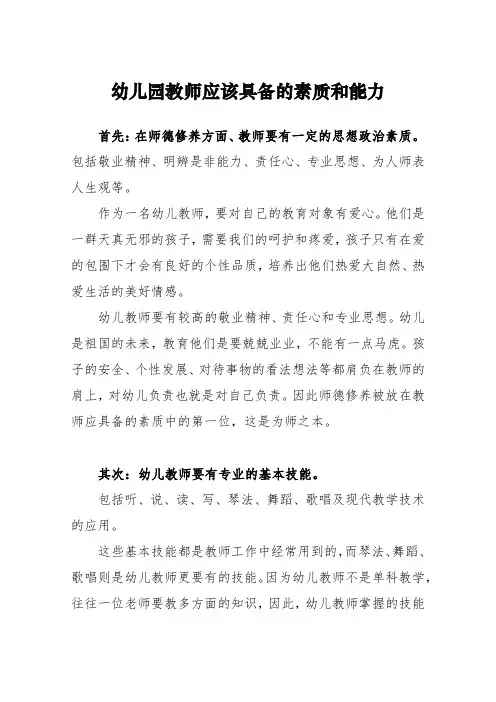 幼儿园教师应该具备的素质和能力

首先：在师德修养方面、教师要有一定的思想政治素质。包括敬业精神、明辨是非能力、责任心、专业思想、为人师表人生观等。

作为一名幼儿教师，要对自己的教育对象有爱心。他们是一群天真无邪的孩子，需要我们的呵护和疼爱，孩子只有在爱的包围下才会有良好的个性品质，培养出他们热爱大自然、热爱生活的美好情感。

幼儿教师要有较高的敬业精神、责任心和专业思想。幼儿是祖国的未来，教育他们是要兢兢业业，不能有一点马虎。孩子的安全、个性发展、对待事物的看法想法等都肩负在教师的肩上，对幼儿负责也就是对自己负责。因此师德修养被放在教师应具备的素质中的第一位，这是为师之本。

其次：幼儿教师要有专业的基本技能。

包括听、说、读、写、琴法、舞蹈、歌唱及现代教学技术的应用。

这些基本技能都是教师工作中经常用到的，而琴法、舞蹈、歌唱则是幼儿教师更要有的技能。因为幼儿教师不是单科教学，往往一位老师要教多方面的知识，因此，幼儿教师掌握的技能